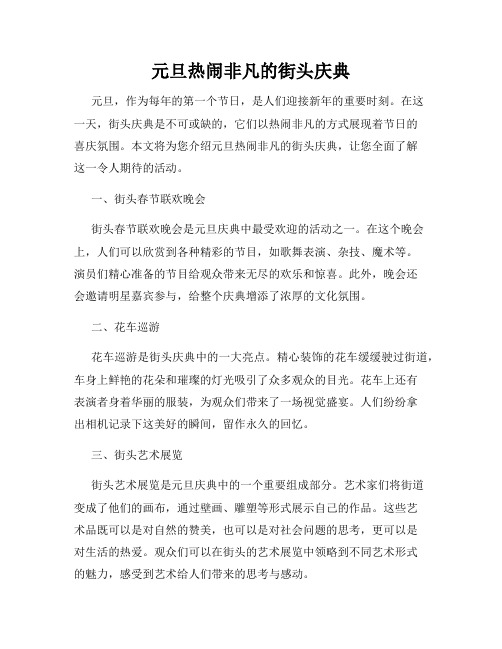 元旦热闹非凡的街头庆典

元旦，作为每年的第一个节日，是人们迎接新年的重要时刻。在这一天，街头庆典是不可或缺的，它们以热闹非凡的方式展现着节日的喜庆氛围。本文将为您介绍元旦热闹非凡的街头庆典，让您全面了解这一令人期待的活动。

一、街头春节联欢晚会

街头春节联欢晚会是元旦庆典中最受欢迎的活动之一。在这个晚会上，人们可以欣赏到各种精彩的节目，如歌舞表演、杂技、魔术等。演员们精心准备的节目给观众带来无尽的欢乐和惊喜。此外，晚会还会邀请明星嘉宾参与，给整个庆典增添了浓厚的文化氛围。

二、花车巡游

花车巡游是街头庆典中的一大亮点。精心装饰的花车缓缓驶过街道，车身上鲜艳的花朵和璀璨的灯光吸引了众多观众的目光。花车上还有表演者身着华丽的服装，为观众们带来了一场视觉盛宴。人们纷纷拿出相机记录下这美好的瞬间，留作永久的回忆。

三、街头艺术展览

街头艺术展览是元旦庆典中的一个重要组成部分。艺术家们将街道变成了他们的画布，通过壁画、雕塑等形式展示自己的作品。这些艺术品既可以是对自然的赞美，也可以是对社会问题的思考，更可以是对生活的热爱。观众们可以在街头的艺术展览中领略到不同艺术形式的魅力，感受到艺术给人们带来的思考与感动。